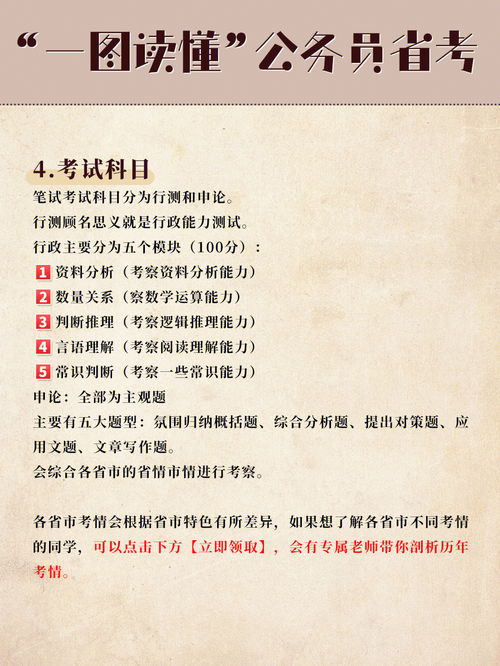 “一图读懂”公务员省考

4.考试科目

笔试考试科目分为行测和申论。
行测顾名思义就是行政能力测试。
行政主要分为五个模块（100分）：
1 资料分析（考察资料分析能力）
2 数量关系（察数学运算能力）
3 判断推理（考察逻辑推理能力）
4 言语理解（考察阅读理解能力）
5 常识判断（考察一些常识能力）
申论：全部为主观题
主要有五大题型：氛围归纳概括题、综合分析题、提出对策题、应用文题、文章写作题。
会综合各省市的省情市情进行考察。

各省市考情会根据省市特色有所差异，如果想了解各省市不同考情的同学，可以点击下方【立即领取】，会有专属老师带你剖析历年考情。